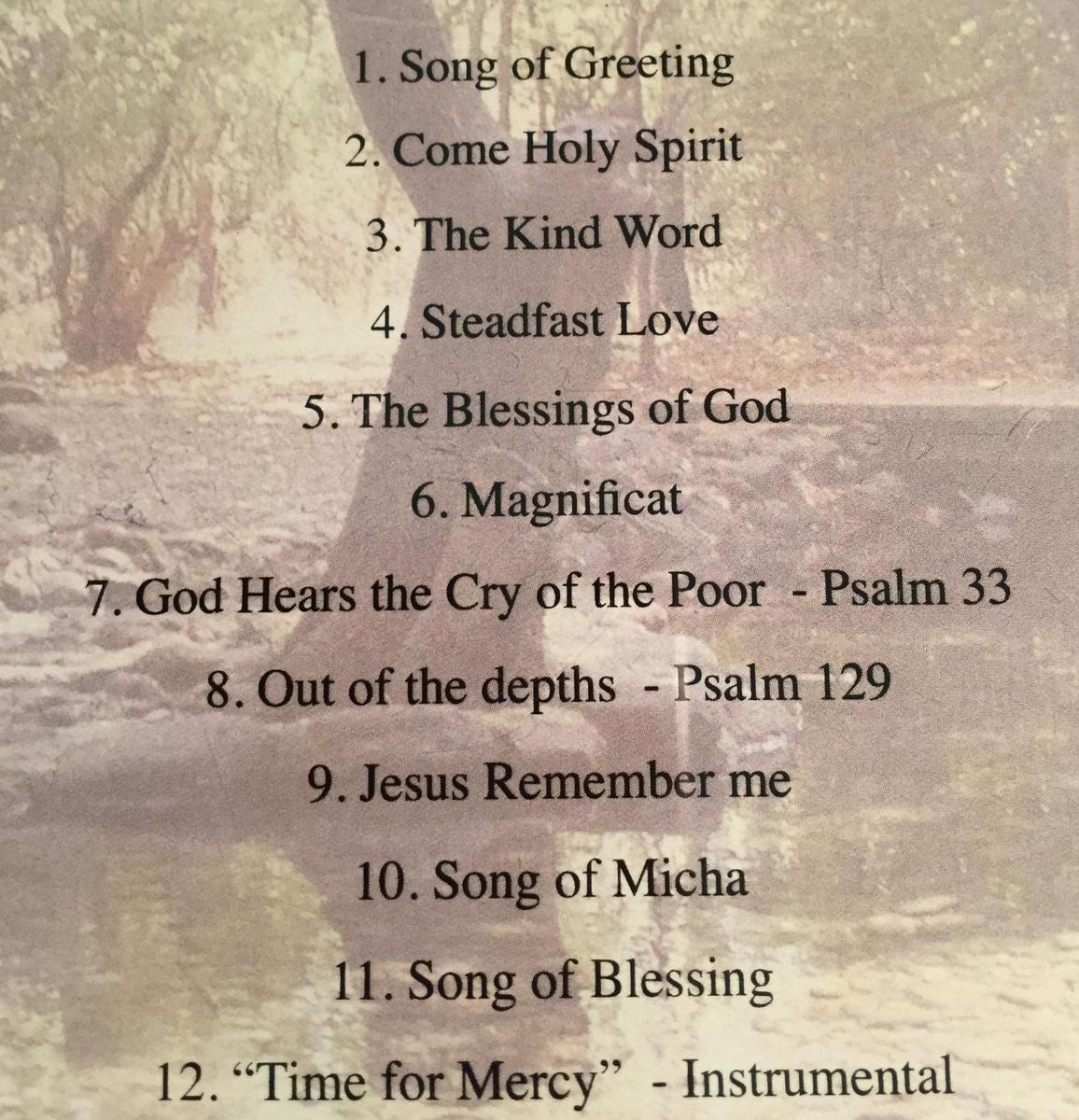 1. Song of Greeting

2. Come Holy Spirit

3. The Kind Word

4. Steadfast Love

5. The Blessings of God

6. Magnificat

7. God Hears the Cry of the Poor - Psalm 33

8. Out of the depths - Psalm 129

9. Jesus Remember me

10. Song of Micha

11. Song of Blessing

12. "Time for Mercy" - Instrumental